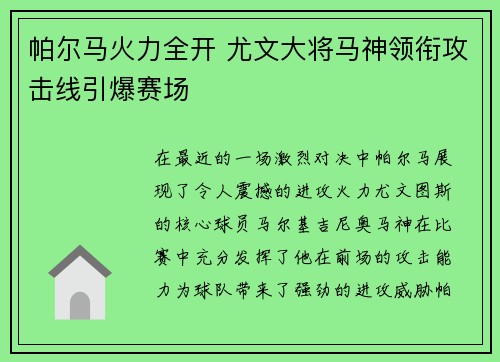 帕尔马火力全开 尤文大将马神领衔攻击线引爆赛场

在最近的一场激烈对决中帕尔马展现了令人震撼的进攻火力尤文图斯的核心球员马尔基吉尼奥马神在比赛中充分发挥了他在前场的攻击能力为球队带来了强劲的进攻威胁帕